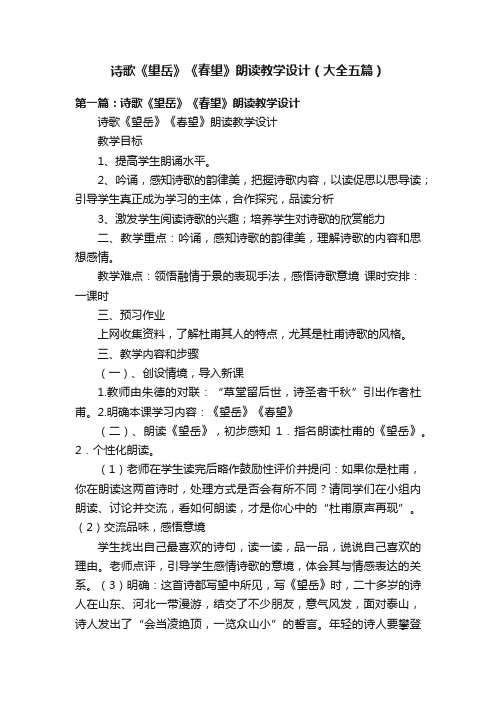 诗歌《望岳》《春望》朗读教学设计（大全五篇）

第一篇：诗歌《望岳》《春望》朗读教学设计

诗歌《望岳》《春望》朗读教学设计

教学目标

1、提高学生朗诵水平。

2、吟诵，感知诗歌的韵律美，把握诗歌内容，以读促思以思导读；引导学生真正成为学习的主体，合作探究，品读分析

3、激发学生阅读诗歌的兴趣；培养学生对诗歌的欣赏能力

二、教学重点：吟诵，感知诗歌的韵律美，理解诗歌的内容和思想感情。

教学难点：领悟融情于景的表现手法，感悟诗歌意境 课时安排：一课时

三、预习作业

上网收集资料，了解杜甫其人的特点，尤其是杜甫诗歌的风格。

三、教学内容和步骤

（一）、创设情境，导入新课

1.教师由朱德的对联：“草堂留后世，诗圣者千秋”引出作者杜甫。2.明确本课学习内容：《望岳》《春望》

（二）、朗读《望岳》，初步感知 1．指名朗读杜甫的《望岳》。2．个性化朗读。

（1）老师在学生读完后略作鼓励性评价并提问：如果你是杜甫，你在朗读这两首诗时，处理方式是否会有所不同？请同学们在小组内朗读、讨论并交流，看如何朗读，才是你心中的“杜甫原声再现”。（2）交流品味，感悟意境

学生找出自己最喜欢的诗句，读一读，品一品，说说自己喜欢的理由。老师点评，引导学生感情诗歌的意境，体会其与情感表达的关系。（3）明确：这首诗都写望中所见，写《望岳》时，二十多岁的诗人在山东、河北一带漫游，结交了不少朋友，意气风发，面对泰山，诗人发出了“会当凌绝顶，一览众山小”的誓言。年轻的诗人要攀登